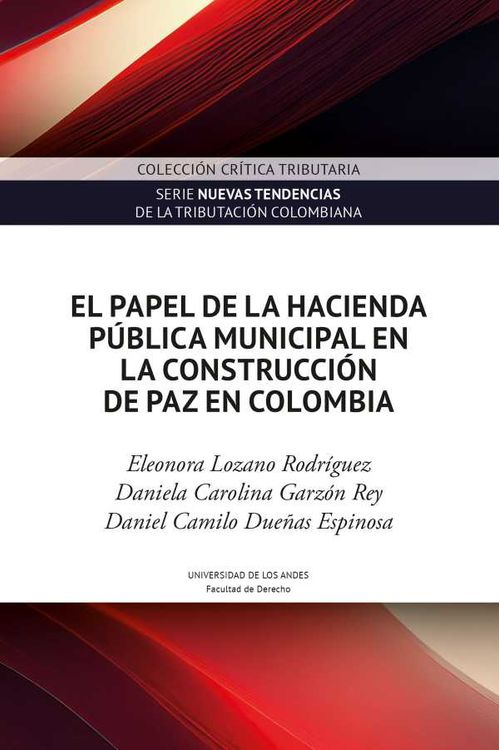 COLECCIÓN CRÍTICA TRIBUTARIA

SERIE NUEVAS TENDENCIAS DE LA TRIBUTACIÓN COLOMBIANA

EL PAPEL DE LA HACIENDA PÚBLICA MUNICIPAL EN LA CONSTRUCCIÓN DE PAZ EN COLOMBIA

Eleonora Lozano Rodríguez
Daniela Carolina Garzón Rey
Daniel Camilo Dueñas Espinosa

UNIVERSIDAD DE LOS ANDES
Facultad de Derecho